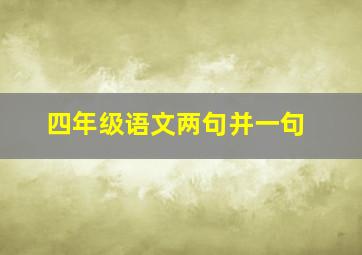 四年级语文两句并一句